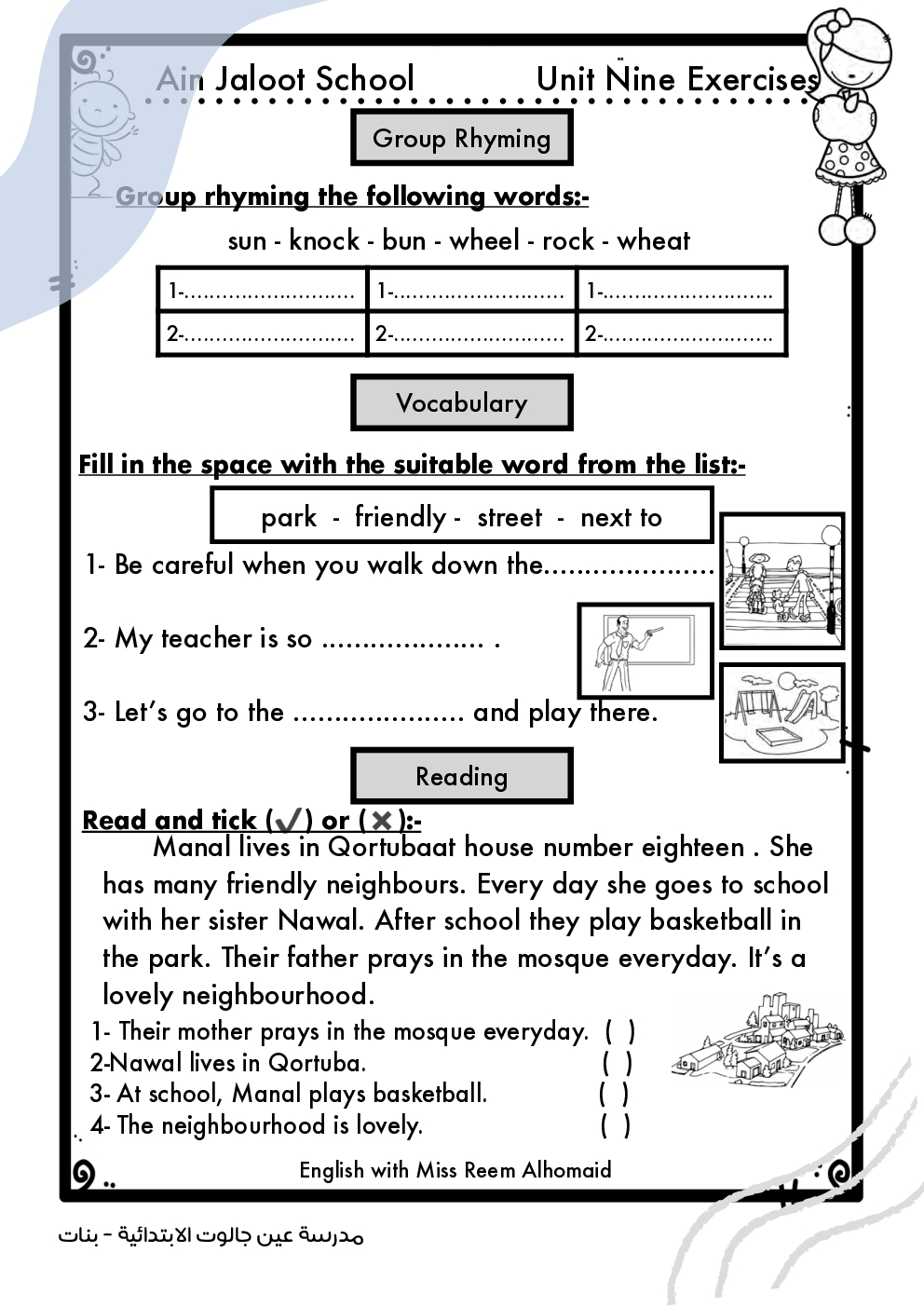 Ain Jaloot School Unit Nine Exercises

Group Rhyming

Group rhyming the following words:-

sun - knock - bun - wheel - rock - wheat

| 1-........................... | 1-........................... | 1-........................... |
|---|---|---|
| 2-........................... | 2-........................... | 2-........................... |

Vocabulary

Fill in the space with the suitable word from the list:-

park - friendly - street - next to

1- Be careful when you walk down the.....................

2- My teacher is so .................... .

3- Let's go to the ..................... and play there.

Reading

Read and tick (✓) or (✗):-

Manal lives in Qortubaat house number eighteen . She has many friendly neighbours. Every day she goes to school with her sister Nawal. After school they play basketball in the park. Their father prays in the mosque everyday. It's a lovely neighbourhood.

1- Their mother prays in the mosque everyday. ( )
2-Nawal lives in Qortuba. ( )
3- At school, Manal plays basketball. ( )
4- The neighbourhood is lovely. ( )

English with Miss Reem Alhomaid

مدرسة عين جالوت الابتدائية - بنات